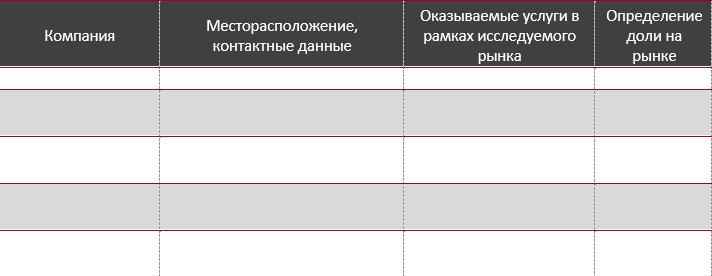 | Компания | Месторасположение, контактные данные | Оказываемые услуги в рамках исследуемого рынка | Определение доли на рынке |
|---|---|---|---|
| | | | |
| | | | |
| | | | |
| | | | |
| | | | |